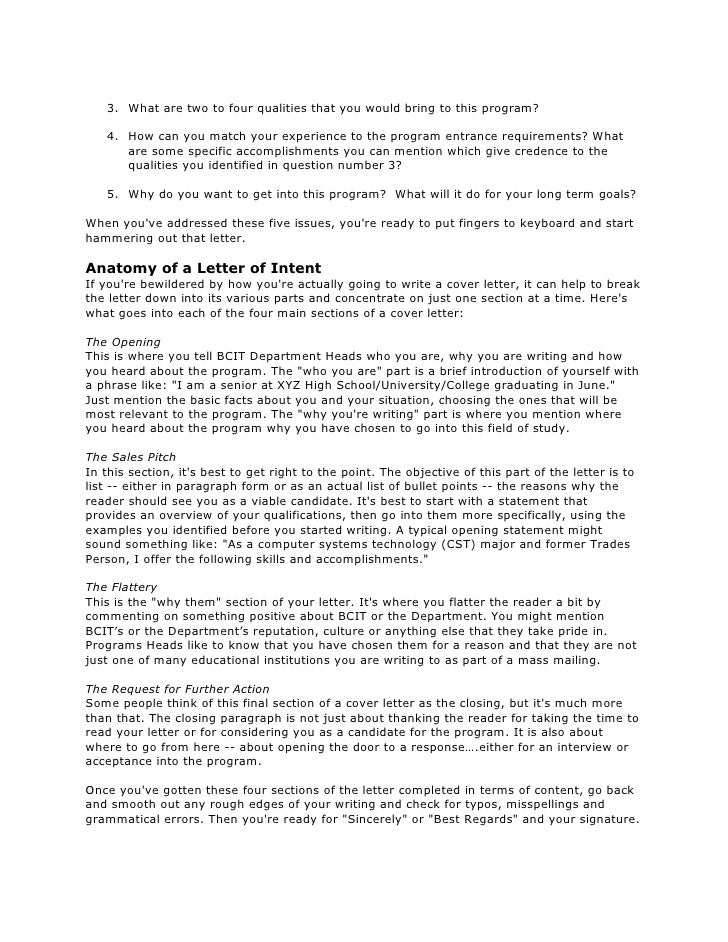 3. What are two to four qualities that you would bring to this program?

4. How can you match your experience to the program entrance requirements? What are some specific accomplishments you can mention which give credence to the qualities you identified in question number 3?

5. Why do you want to get into this program? What will it do for your long term goals?

When you've addressed these five issues, you're ready to put fingers to keyboard and start hammering out that letter.

Anatomy of a Letter of Intent
If you're bewildered by how you're actually going to write a cover letter, it can help to break the letter down into its various parts and concentrate on just one section at a time. Here's what goes into each of the four main sections of a cover letter:

The Opening
This is where you tell BCIT Department Heads who you are, why you are writing and how you heard about the program. The "who you are" part is a brief introduction of yourself with a phrase like: "I am a senior at XYZ High School/University/College graduating in June." Just mention the basic facts about you and your situation, choosing the ones that will be most relevant to the program. The "why you're writing" part is where you mention where you heard about the program why you have chosen to go into this field of study.

The Sales Pitch
In this section, it's best to get right to the point. The objective of this part of the letter is to list -- either in paragraph form or as an actual list of bullet points -- the reasons why the reader should see you as a viable candidate. It's best to start with a statement that provides an overview of your qualifications, then go into them more specifically, using the examples you identified before you started writing. A typical opening statement might sound something like: "As a computer systems technology (CST) major and former Trades Person, I offer the following skills and accomplishments."

The Flattery
This is the "why them" section of your letter. It's where you flatter the reader a bit by commenting on something positive about BCIT or the Department. You might mention BCIT's or the Department's reputation, culture or anything else that they take pride in. Programs Heads like to know that you have chosen them for a reason and that they are not just one of many educational institutions you are writing to as part of a mass mailing.

The Request for Further Action
Some people think of this final section of a cover letter as the closing, but it's much more than that. The closing paragraph is not just about thanking the reader for taking the time to read your letter or for considering you as a candidate for the program. It is also about where to go from here -- about opening the door to a response….either for an interview or acceptance into the program.

Once you've gotten these four sections of the letter completed in terms of content, go back and smooth out any rough edges of your writing and check for typos, misspellings and grammatical errors. Then you're ready for "Sincerely" or "Best Regards" and your signature.